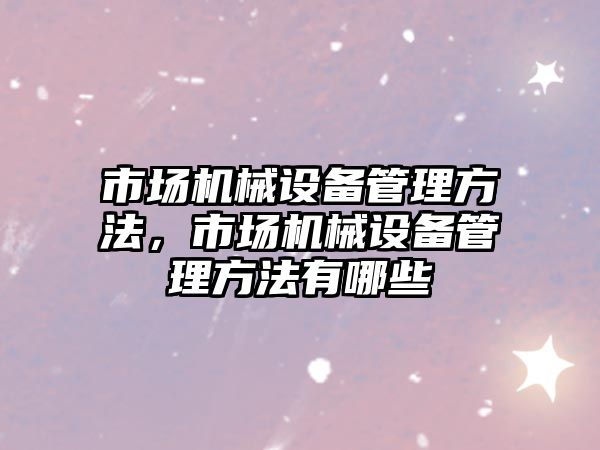 市场机械设备管理方法，市场机械设备管理方法有哪些